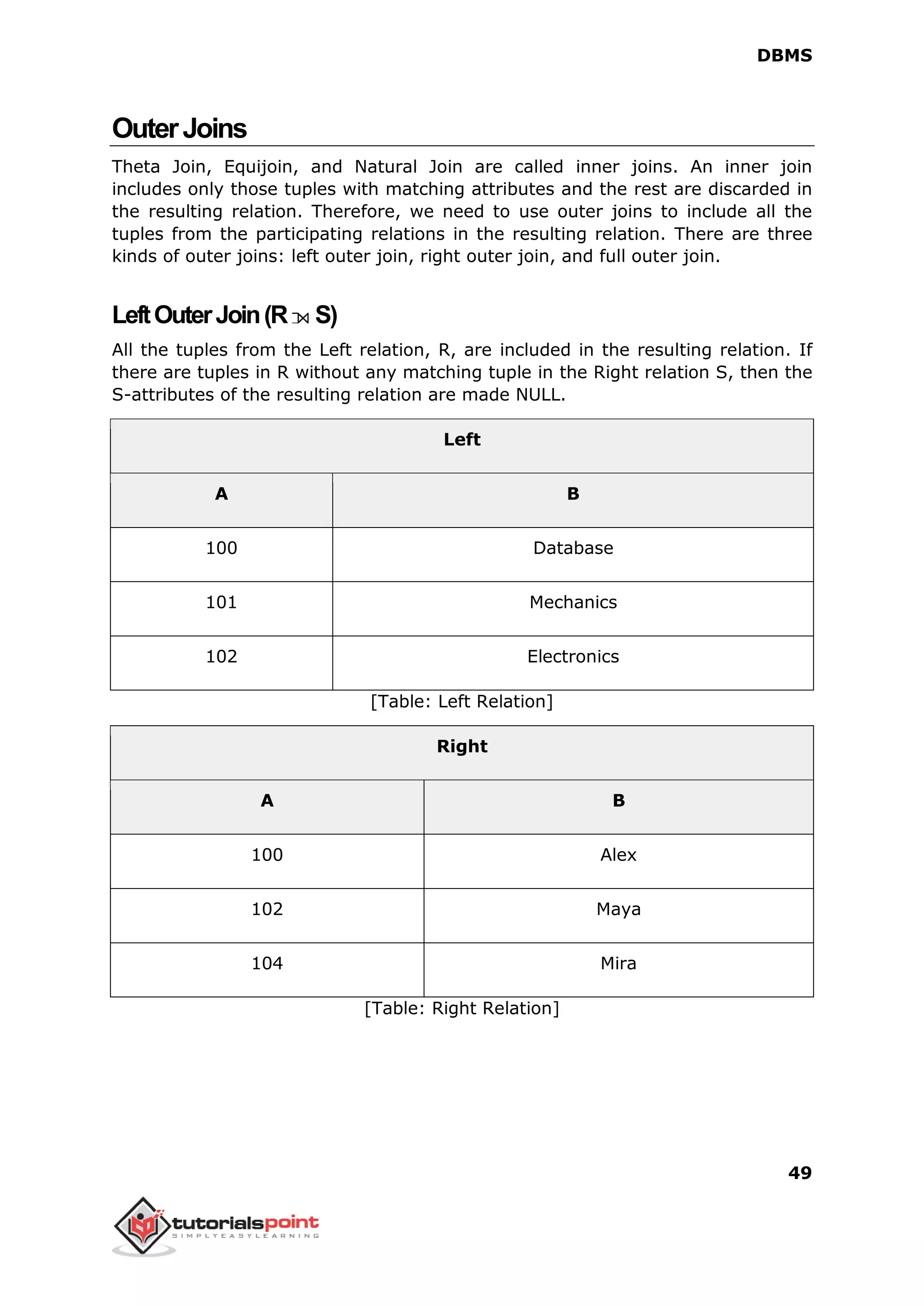 DBMS

Outer Joins

Theta Join, Equijoin, and Natural Join are called inner joins. An inner join includes only those tuples with matching attributes and the rest are discarded in the resulting relation. Therefore, we need to use outer joins to include all the tuples from the participating relations in the resulting relation. There are three kinds of outer joins: left outer join, right outer join, and full outer join.

Left Outer Join (R ⟕ S)

All the tuples from the Left relation, R, are included in the resulting relation. If there are tuples in R without any matching tuple in the Right relation S, then the S-attributes of the resulting relation are made NULL.

| Left | |
|---|---|
| A | B |
| 100 | Database |
| 101 | Mechanics |
| 102 | Electronics |

[Table: Left Relation]

| Right | |
|---|---|
| A | B |
| 100 | Alex |
| 102 | Maya |
| 104 | Mira |

[Table: Right Relation]

49

tutorialspoint
SIMPLYEASYLEARNING